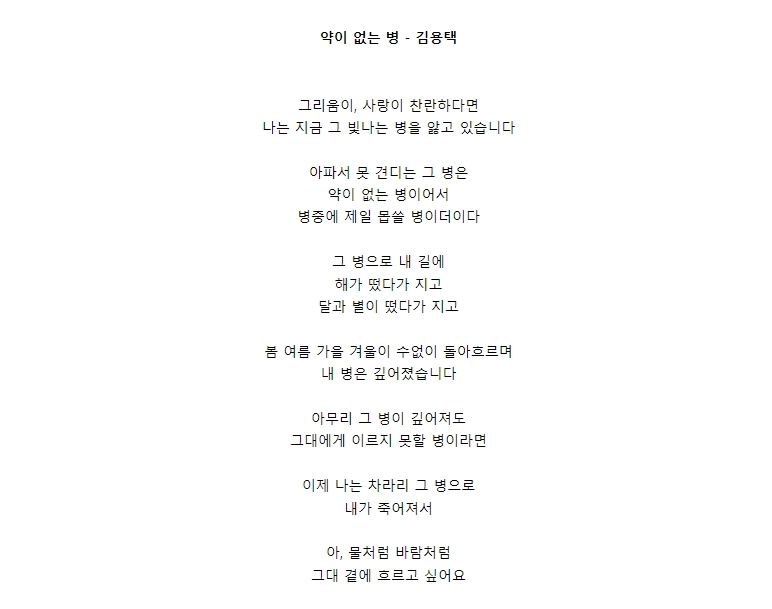 약이 없는 병 - 김용택

그리움이, 사랑이 찬란하다면
나는 지금 그 빛나는 병을 앓고 있습니다

아파서 못 견디는 그 병은
약이 없는 병이어서
병중에 제일 몹쓸 병이더이다

그 병으로 내 길에
해가 떴다가 지고
달과 별이 떴다가 지고

봄 여름 가을 겨울이 수없이 돌아흐르며
내 병은 깊어졌습니다

아무리 그 병이 깊어져도
그대에게 이르지 못할 병이라면

이제 나는 차라리 그 병으로
내가 죽어져서

아, 물처럼 바람처럼
그대 곁에 흐르고 싶어요